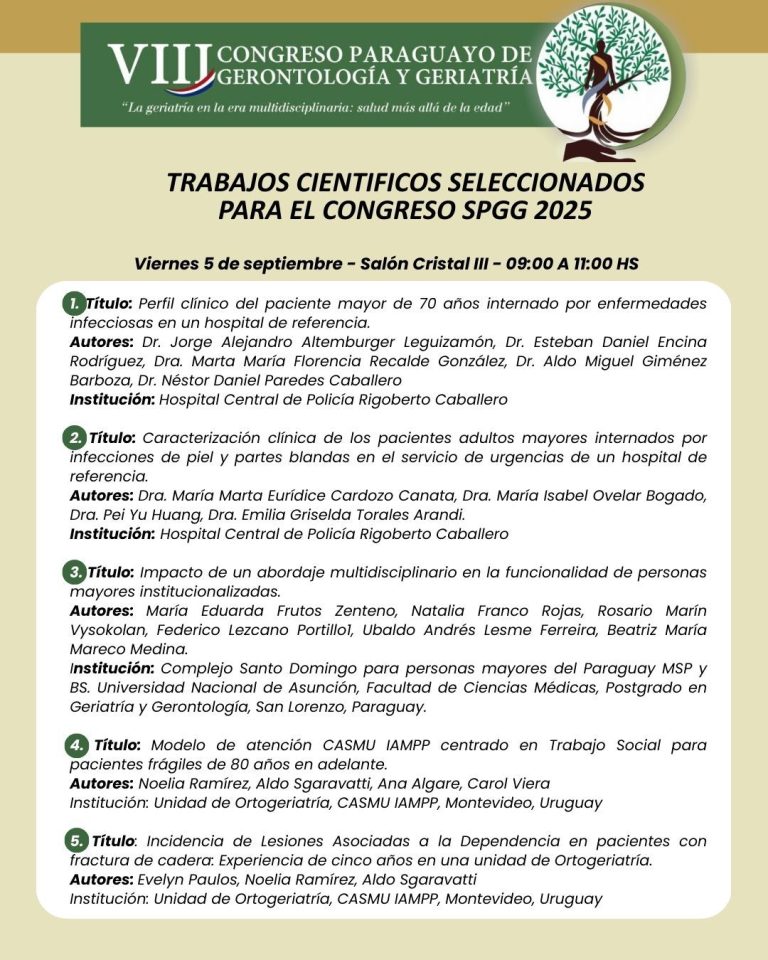 VIII CONGRESO PARAGUAYO DE GERONTOLOGÍA Y GERIATRÍA

"La geriatría en la era multidisciplinaria: salud más allá de la edad"

TRABAJOS CIENTIFICOS SELECCIONADOS PARA EL CONGRESO SPGG 2025

Viernes 5 de septiembre - Salón Cristal III - 09:00 A 11:00 HS

1. Título: Perfil clínico del paciente mayor de 70 años internado por enfermedades infecciosas en un hospital de referencia.
Autores: Dr. Jorge Alejandro Altemburger Leguizamón, Dr. Esteban Daniel Encina Rodríguez, Dra. Marta María Florencia Recalde González, Dr. Aldo Miguel Giménez Barboza, Dr. Néstor Daniel Paredes Caballero
Institución: Hospital Central de Policía Rigoberto Caballero

2. Título: Caracterización clínica de los pacientes adultos mayores internados por infecciones de piel y partes blandas en el servicio de urgencias de un hospital de referencia.
Autores: Dra. María Marta Eurídice Cardozo Canata, Dra. María Isabel Ovelar Bogado, Dra. Pei Yu Huang, Dra. Emilia Griselda Torales Arandi.
Institución: Hospital Central de Policía Rigoberto Caballero

3. Título: Impacto de un abordaje multidisciplinario en la funcionalidad de personas mayores institucionalizadas.
Autores: María Eduarda Frutos Zenteno, Natalia Franco Rojas, Rosario Marín Vysokolan, Federico Lezcano Portillo1, Ubaldo Andrés Lesme Ferreira, Beatriz María Mareco Medina.
Institución: Complejo Santo Domingo para personas mayores del Paraguay MSP y BS. Universidad Nacional de Asunción, Facultad de Ciencias Médicas, Postgrado en Geriatría y Gerontología, San Lorenzo, Paraguay.

4. Título: Modelo de atención CASMU IAMPP centrado en Trabajo Social para pacientes frágiles de 80 años en adelante.
Autores: Noelia Ramírez, Aldo Sgaravatti, Ana Algare, Carol Viera
Institución: Unidad de Ortogeriatría, CASMU IAMPP, Montevideo, Uruguay

5. Título: Incidencia de Lesiones Asociadas a la Dependencia en pacientes con fractura de cadera: Experiencia de cinco años en una unidad de Ortogeriatría.
Autores: Evelyn Paulos, Noelia Ramírez, Aldo Sgaravatti
Institución: Unidad de Ortogeriatría, CASMU IAMPP, Montevideo, Uruguay